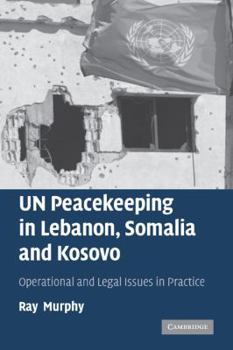 UN Peacekeeping in Lebanon, Somalia and Kosovo

Operational and Legal Issues in Practice

Ray Murphy

CAMBRIDGE